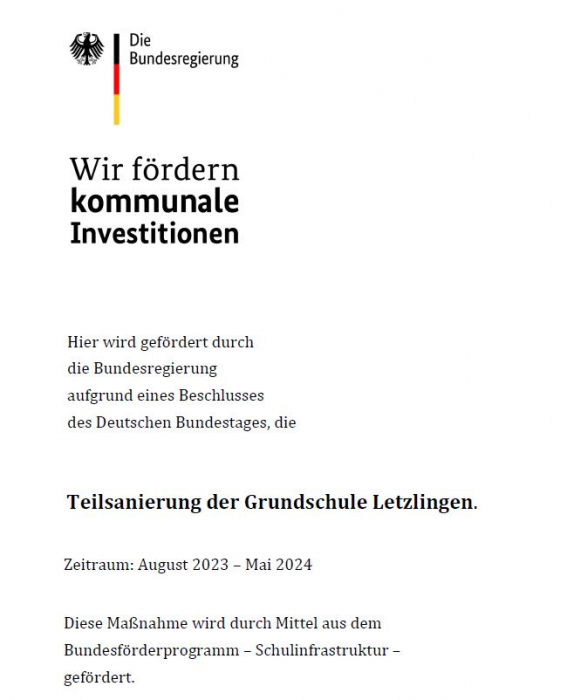 Die Bundesregierung

Wir fördern kommunale Investitionen

Hier wird gefördert durch die Bundesregierung aufgrund eines Beschlusses des Deutschen Bundestages, die

Teilsanierung der Grundschule Letzlingen.

Zeitraum: August 2023 – Mai 2024

Diese Maßnahme wird durch Mittel aus dem Bundesförderprogramm – Schulinfrastruktur – gefördert.